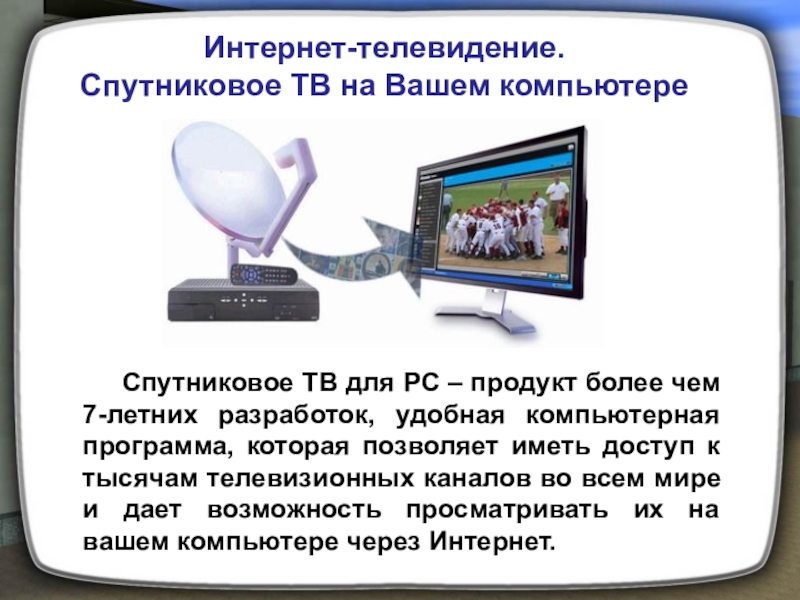 Интернет-телевидение.
Спутниковое ТВ на Вашем компьютере

Спутниковое ТВ для PC – продукт более чем 7-летних разработок, удобная компьютерная программа, которая позволяет иметь доступ к тысячам телевизионных каналов во всем мире и дает возможность просматривать их на вашем компьютере через Интернет.